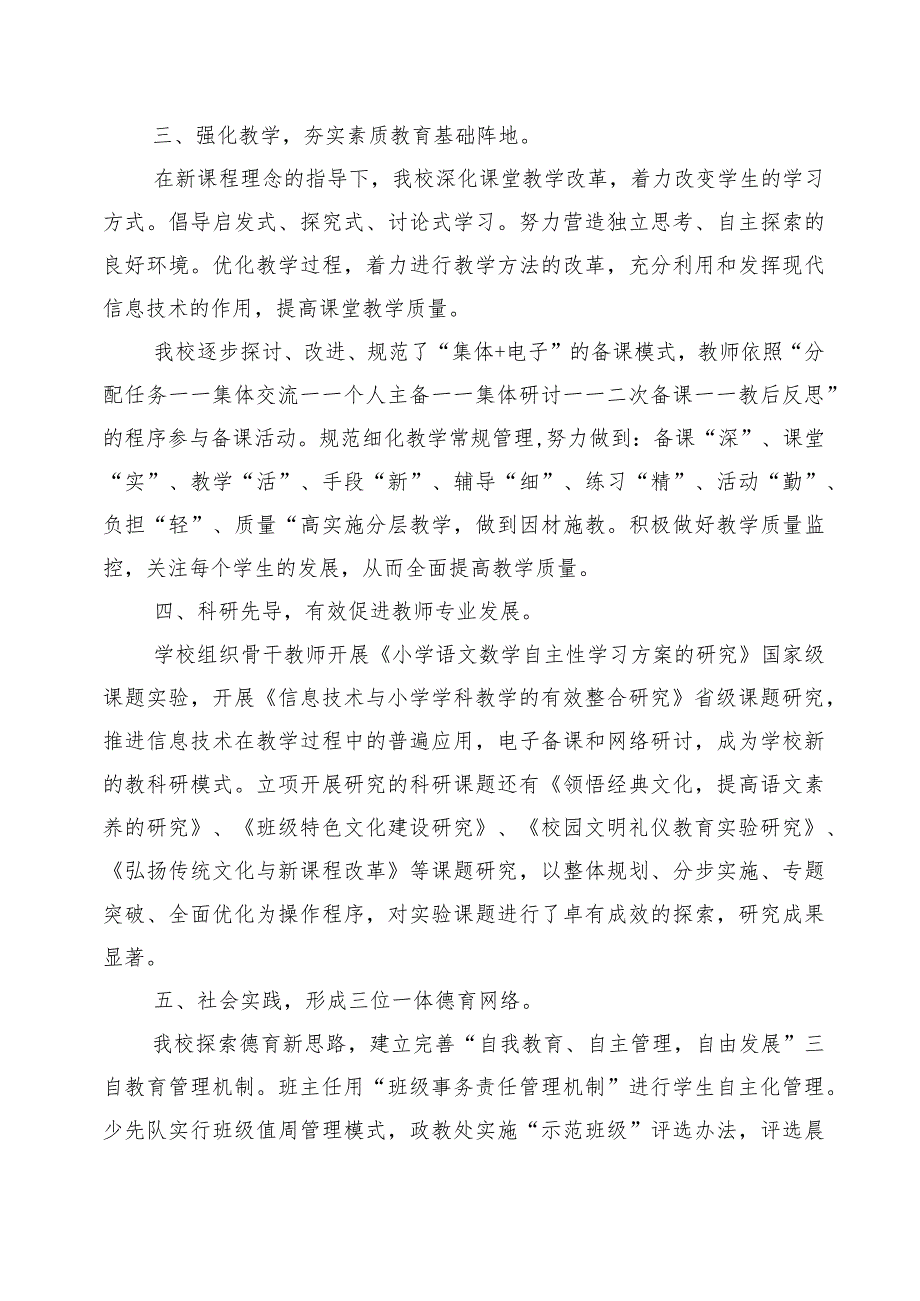 三、强化教学，夯实素质教育基础阵地。

在新课程理念的指导下，我校深化课堂教学改革，着力改变学生的学习方式。倡导启发式、探究式、讨论式学习。努力营造独立思考、自主探索的良好环境。优化教学过程，着力进行教学方法的改革，充分利用和发挥现代信息技术的作用，提高课堂教学质量。

我校逐步探讨、改进、规范了“集体+电子”的备课模式，教师依照“分配任务一一集体交流一一个人主备一一集体研讨一一二次备课一一教后反思”的程序参与备课活动。规范细化教学常规管理,努力做到：备课“深”、课堂“实”、教学“活”、手段“新”、辅导“细”、练习“精”、活动“勤”、负担“轻”、质量“高实施分层教学，做到因材施教。积极做好教学质量监控，关注每个学生的发展，从而全面提高教学质量。

四、科研先导，有效促进教师专业发展。

学校组织骨干教师开展《小学语文数学自主性学习方案的研究》国家级课题实验，开展《信息技术与小学学科教学的有效整合研究》省级课题研究，推进信息技术在教学过程中的普遍应用，电子备课和网络研讨，成为学校新的教科研模式。立项开展研究的科研课题还有《领悟经典文化，提高语文素养的研究》、《班级特色文化建设研究》、《校园文明礼仪教育实验研究》、《弘扬传统文化与新课程改革》等课题研究，以整体规划、分步实施、专题突破、全面优化为操作程序，对实验课题进行了卓有成效的探索，研究成果显著。

五、社会实践，形成三位一体德育网络。

我校探索德育新思路，建立完善“自我教育、自主管理，自由发展”三自教育管理机制。班主任用“班级事务责任管理机制”进行学生自主化管理。少先队实行班级值周管理模式，政教处实施“示范班级”评选办法，评选晨